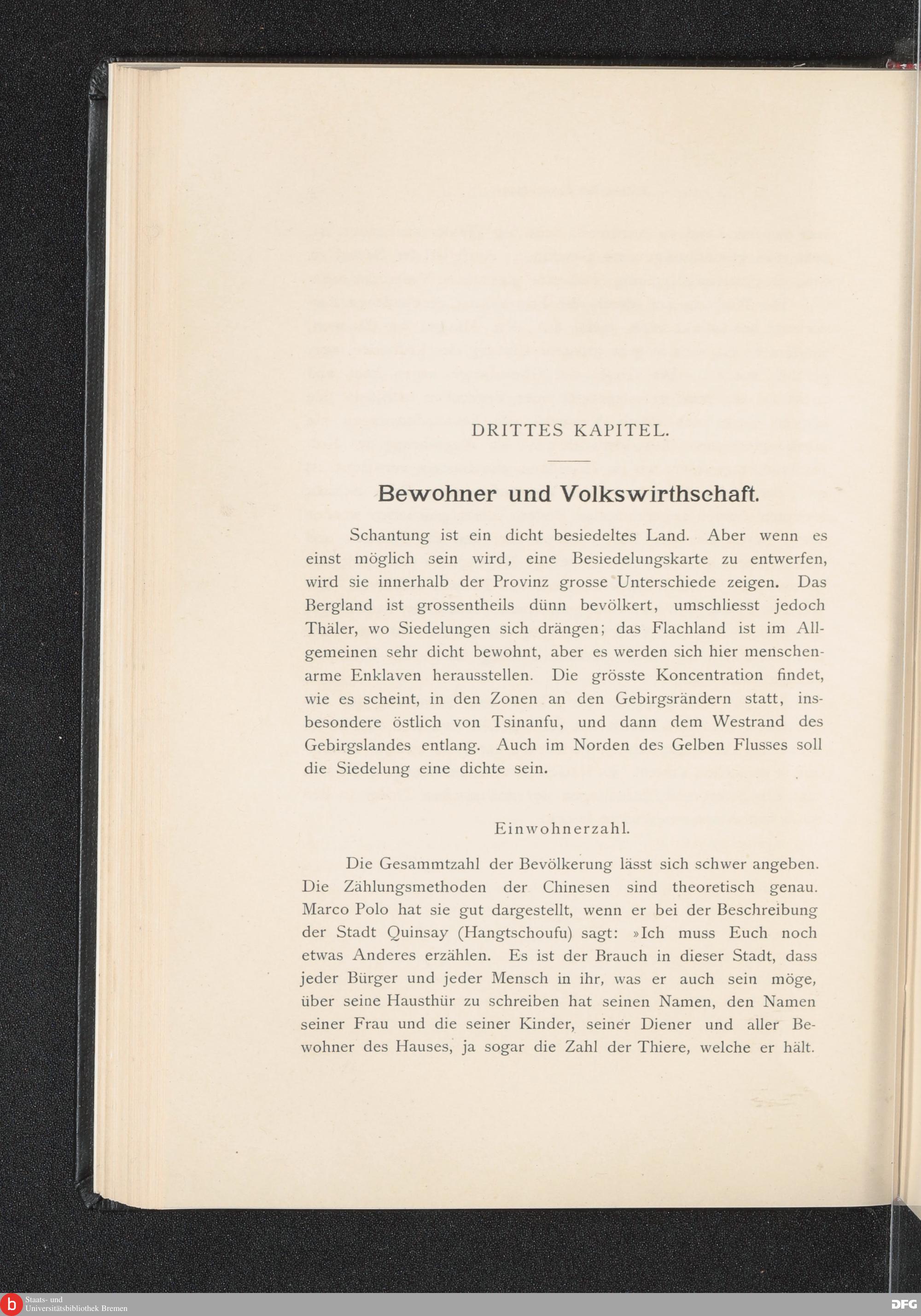 DRITTES KAPITEL.

Bewohner und Volkswirthschaft.

Schantung ist ein dicht besiedeltes Land. Aber wenn es einst möglich sein wird, eine Besiedelungskarte zu entwerfen, wird sie innerhalb der Provinz grosse Unterschiede zeigen. Das Bergland ist grossentheils dünn bevölkert, umschliesst jedoch Thäler, wo Siedelungen sich drängen; das Flachland ist im Allgemeinen sehr dicht bewohnt, aber es werden sich hier menschenarme Enklaven herausstellen. Die grösste Koncentration findet, wie es scheint, in den Zonen an den Gebirgsrändern statt, insbesondere östlich von Tsinanfu, und dann dem Westrand des Gebirgslandes entlang. Auch im Norden des Gelben Flusses soll die Siedelung eine dichte sein.

Einwohnerzahl.

Die Gesammtzahl der Bevölkerung lässt sich schwer angeben. Die Zählungsmethoden der Chinesen sind theoretisch genau. Marco Polo hat sie gut dargestellt, wenn er bei der Beschreibung der Stadt Quinsay (Hangtschoufu) sagt: »Ich muss Euch noch etwas Anderes erzählen. Es ist der Brauch in dieser Stadt, dass jeder Bürger und jeder Mensch in ihr, was er auch sein möge, über seine Hausthür zu schreiben hat seinen Namen, den Namen seiner Frau und die seiner Kinder, seiner Diener und aller Bewohner des Hauses, ja sogar die Zahl der Thiere, welche er hält.

Staats- und Universitätsbibliothek Bremen

DFG